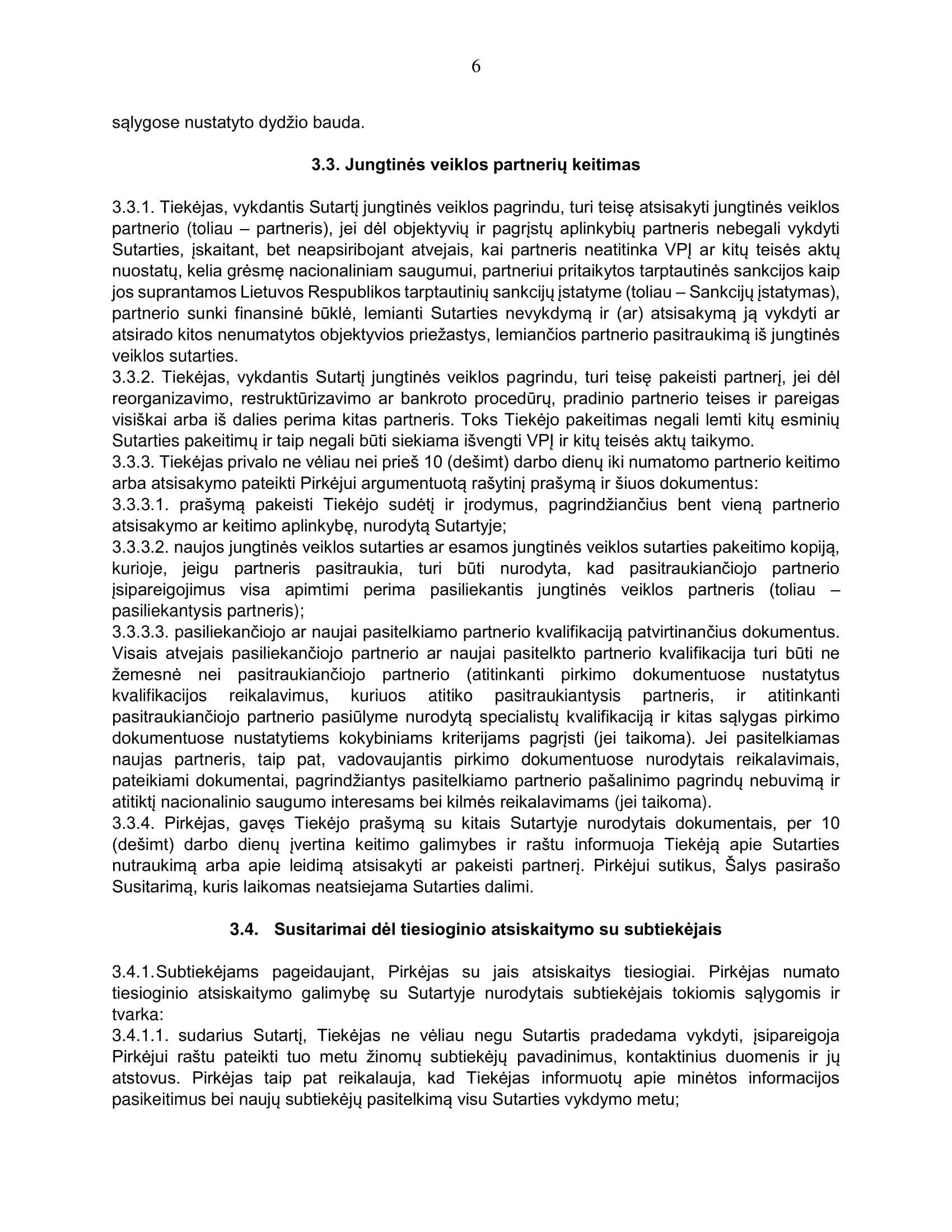 6

sąlygose nustatyto dydžio bauda.

3.3. Jungtinės veiklos partnerių keitimas

3.3.1. Tiekėjas, vykdantis Sutartį jungtinės veiklos pagrindu, turi teisę atsisakyti jungtinės veiklos partnerio (toliau – partneris), jei dėl objektyvių ir pagrįstų aplinkybių partneris nebegali vykdyti Sutarties, įskaitant, bet neapsiribojant atvejais, kai partneris neatitinka VPĮ ar kitų teisės aktų nuostatų, kelia grėsmę nacionaliniam saugumui, partneriui pritaikytos tarptautinės sankcijos kaip jos suprantamos Lietuvos Respublikos tarptautinių sankcijų įstatyme (toliau – Sankcijų įstatymas), partnerio sunki finansinė būklė, lemianti Sutarties nevykdymą ir (ar) atsisakymą ją vykdyti ar atsirado kitos nenumatytos objektyvios priežastys, lemiančios partnerio pasitraukimą iš jungtinės veiklos sutarties.
3.3.2. Tiekėjas, vykdantis Sutartį jungtinės veiklos pagrindu, turi teisę pakeisti partnerį, jei dėl reorganizavimo, restruktūrizavimo ar bankroto procedūrų, pradinio partnerio teises ir pareigas visiškai arba iš dalies perima kitas partneris. Toks Tiekėjo pakeitimas negali lemti kitų esminių Sutarties pakeitimų ir taip negali būti siekiama išvengti VPĮ ir kitų teisės aktų taikymo.
3.3.3. Tiekėjas privalo ne vėliau nei prieš 10 (dešimt) darbo dienų iki numatomo partnerio keitimo arba atsisakymo pateikti Pirkėjui argumentuotą rašytinį prašymą ir šiuos dokumentus:
3.3.3.1. prašymą pakeisti Tiekėjo sudėtį ir įrodymus, pagrindžiančius bent vieną partnerio atsisakymo ar keitimo aplinkybę, nurodytą Sutartyje;
3.3.3.2. naujos jungtinės veiklos sutarties ar esamos jungtinės veiklos sutarties pakeitimo kopiją, kurioje, jeigu partneris pasitraukia, turi būti nurodyta, kad pasitraukiančiojo partnerio įsipareigojimus visa apimtimi perima pasiliekantis jungtinės veiklos partneris (toliau – pasiliekantysis partneris);
3.3.3.3. pasiliekančiojo ar naujai pasitelkiamo partnerio kvalifikaciją patvirtinančius dokumentus. Visais atvejais pasiliekančiojo partnerio ar naujai pasitelkto partnerio kvalifikacija turi būti ne žemesnė nei pasitraukiančiojo partnerio (atitinkanti pirkimo dokumentuose nustatytus kvalifikacijos reikalavimus, kuriuos atitiko pasitraukiantysis partneris, ir atitinkanti pasitraukiančiojo partnerio pasiūlyme nurodytą specialistų kvalifikaciją ir kitas sąlygas pirkimo dokumentuose nustatytiems kokybiniams kriterijams pagrįsti (jei taikoma). Jei pasitelkiamas naujas partneris, taip pat, vadovaujantis pirkimo dokumentuose nurodytais reikalavimais, pateikiami dokumentai, pagrindžiantys pasitelkiamo partnerio pašalinimo pagrindų nebuvimą ir atitiktį nacionalinio saugumo interesams bei kilmės reikalavimams (jei taikoma).
3.3.4. Pirkėjas, gavęs Tiekėjo prašymą su kitais Sutartyje nurodytais dokumentais, per 10 (dešimt) darbo dienų įvertina keitimo galimybes ir raštu informuoja Tiekėją apie Sutarties nutraukimą arba apie leidimą atsisakyti ar pakeisti partnerį. Pirkėjui sutikus, Šalys pasirašo Susitarimą, kuris laikomas neatsiejama Sutarties dalimi.

3.4. Susitarimai dėl tiesioginio atsiskaitymo su subtiekėjais

3.4.1.Subtiekėjams pageidaujant, Pirkėjas su jais atsiskaitys tiesiogiai. Pirkėjas numato tiesioginio atsiskaitymo galimybę su Sutartyje nurodytais subtiekėjais tokiomis sąlygomis ir tvarka:
3.4.1.1. sudarius Sutartį, Tiekėjas ne vėliau negu Sutartis pradedama vykdyti, įsipareigoja Pirkėjui raštu pateikti tuo metu žinomų subtiekėjų pavadinimus, kontaktinius duomenis ir jų atstovus. Pirkėjas taip pat reikalauja, kad Tiekėjas informuotų apie minėtos informacijos pasikeitimus bei naujų subtiekėjų pasitelkimą visu Sutarties vykdymo metu;